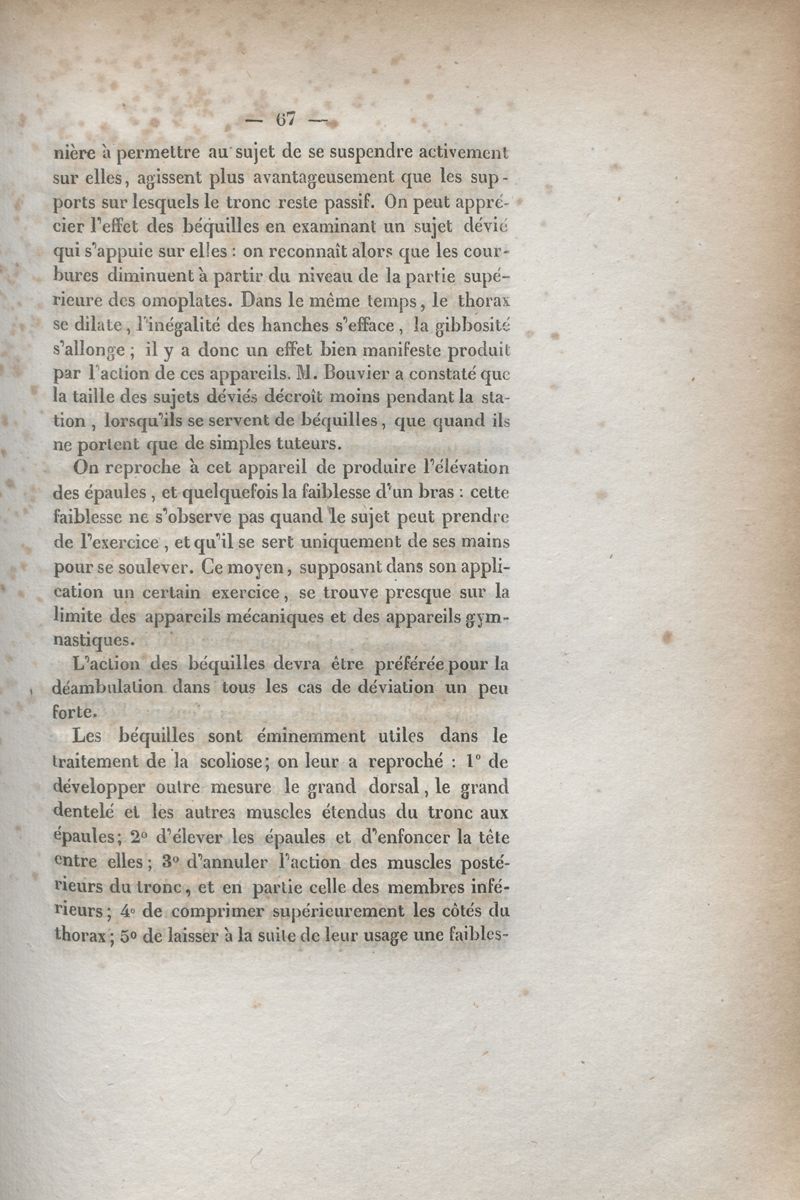 — 67 —

nière à permettre au sujet de se suspendre activement sur elles, agissent plus avantageusement que les supports sur lesquels le tronc reste passif. On peut apprécier l'effet des béquilles en examinant un sujet dévié qui s'appuie sur elles : on reconnaît alors que les courbures diminuent à partir du niveau de la partie supérieure des omoplates. Dans le même temps, le thorax se dilate, l'inégalité des hanches s'efface, la gibbosité s'allonge ; il y a donc un effet bien manifeste produit par l'action de ces appareils. M. Bouvier a constaté que la taille des sujets déviés décroît moins pendant la station, lorsqu'ils se servent de béquilles, que quand ils ne portent que de simples tuteurs.

On reproche à cet appareil de produire l'élévation des épaules, et quelquefois la faiblesse d'un bras : cette faiblesse ne s'observe pas quand le sujet peut prendre de l'exercice, et qu'il se sert uniquement de ses mains pour se soulever. Ce moyen, supposant dans son application un certain exercice, se trouve presque sur la limite des appareils mécaniques et des appareils gymnastiques.

L'action des béquilles devra être préférée pour la déambulation dans tous les cas de déviation un peu forte.

Les béquilles sont éminemment utiles dans le traitement de la scoliose; on leur a reproché : 1° de développer outre mesure le grand dorsal, le grand dentelé et les autres muscles étendus du tronc aux épaules; 2° d'élever les épaules et d'enfoncer la tête entre elles; 3° d'annuler l'action des muscles postérieurs du tronc, et en partie celle des membres inférieurs; 4° de comprimer supérieurement les côtés du thorax; 5° de laisser à la suite de leur usage une faibles-